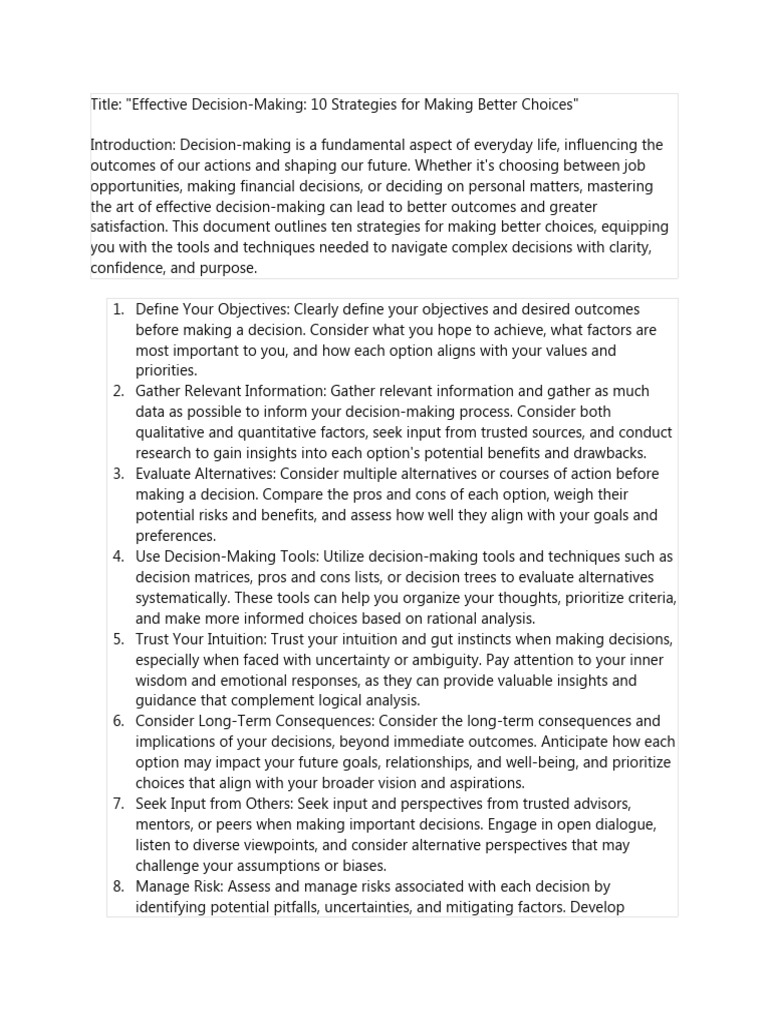 Title: "Effective Decision-Making: 10 Strategies for Making Better Choices"

Introduction: Decision-making is a fundamental aspect of everyday life, influencing the outcomes of our actions and shaping our future. Whether it's choosing between job opportunities, making financial decisions, or deciding on personal matters, mastering the art of effective decision-making can lead to better outcomes and greater satisfaction. This document outlines ten strategies for making better choices, equipping you with the tools and techniques needed to navigate complex decisions with clarity, confidence, and purpose.

1. Define Your Objectives: Clearly define your objectives and desired outcomes before making a decision. Consider what you hope to achieve, what factors are most important to you, and how each option aligns with your values and priorities.
2. Gather Relevant Information: Gather relevant information and gather as much data as possible to inform your decision-making process. Consider both qualitative and quantitative factors, seek input from trusted sources, and conduct research to gain insights into each option's potential benefits and drawbacks.
3. Evaluate Alternatives: Consider multiple alternatives or courses of action before making a decision. Compare the pros and cons of each option, weigh their potential risks and benefits, and assess how well they align with your goals and preferences.
4. Use Decision-Making Tools: Utilize decision-making tools and techniques such as decision matrices, pros and cons lists, or decision trees to evaluate alternatives systematically. These tools can help you organize your thoughts, prioritize criteria, and make more informed choices based on rational analysis.
5. Trust Your Intuition: Trust your intuition and gut instincts when making decisions, especially when faced with uncertainty or ambiguity. Pay attention to your inner wisdom and emotional responses, as they can provide valuable insights and guidance that complement logical analysis.
6. Consider Long-Term Consequences: Consider the long-term consequences and implications of your decisions, beyond immediate outcomes. Anticipate how each option may impact your future goals, relationships, and well-being, and prioritize choices that align with your broader vision and aspirations.
7. Seek Input from Others: Seek input and perspectives from trusted advisors, mentors, or peers when making important decisions. Engage in open dialogue, listen to diverse viewpoints, and consider alternative perspectives that may challenge your assumptions or biases.
8. Manage Risk: Assess and manage risks associated with each decision by identifying potential pitfalls, uncertainties, and mitigating factors. Develop